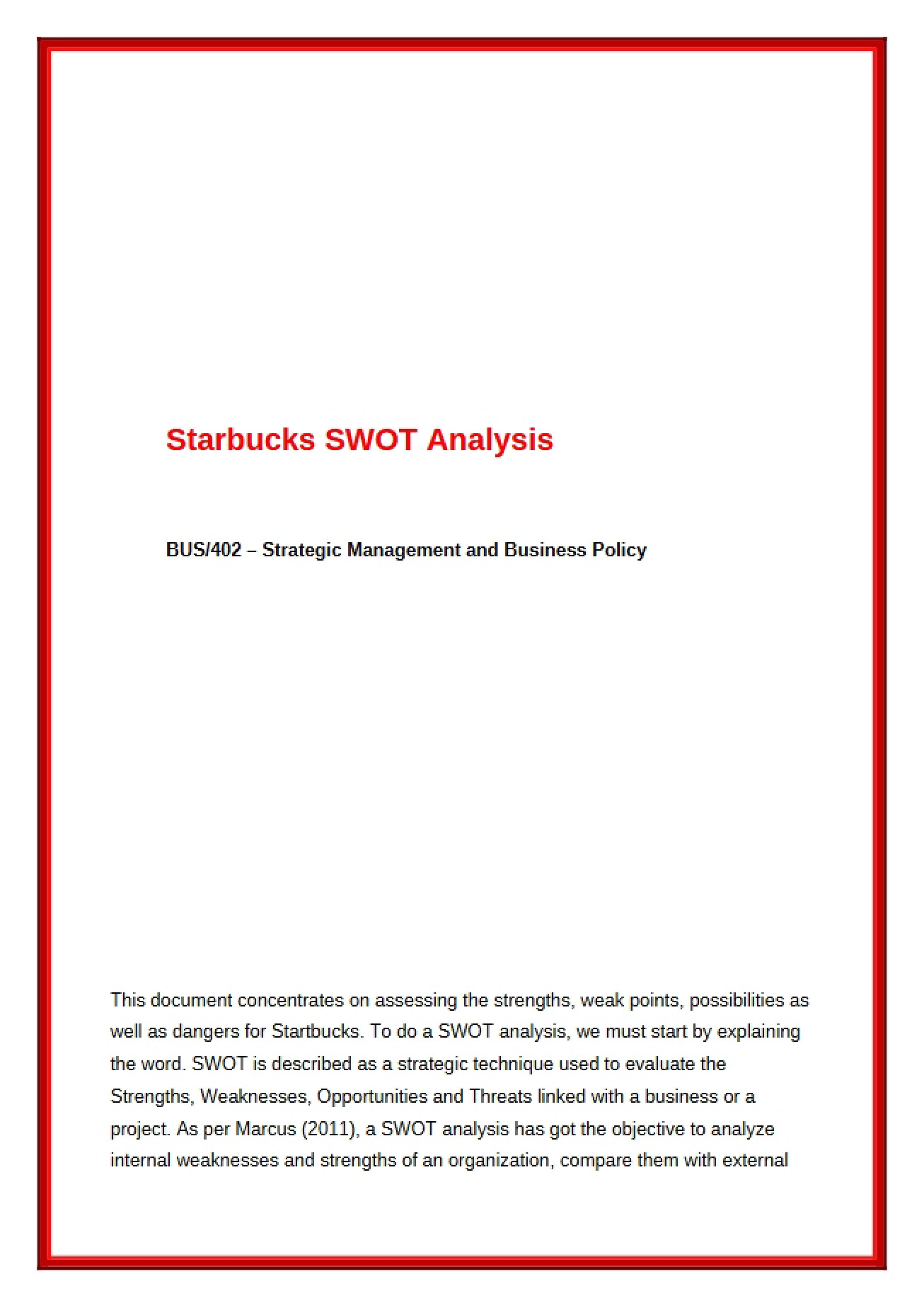 Starbucks SWOT Analysis

BUS/402 – Strategic Management and Business Policy

This document concentrates on assessing the strengths, weak points, possibilities as well as dangers for Startbucks. To do a SWOT analysis, we must start by explaining the word. SWOT is described as a strategic technique used to evaluate the Strengths, Weaknesses, Opportunities and Threats linked with a business or a project. As per Marcus (2011), a SWOT analysis has got the objective to analyze internal weaknesses and strengths of an organization, compare them with external